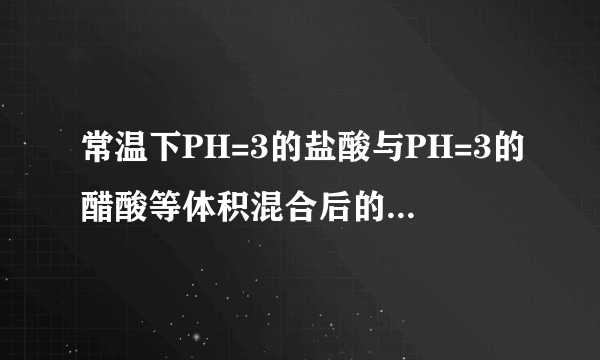 常温下PH=3的盐酸与PH=3的醋酸等体积混合后的...